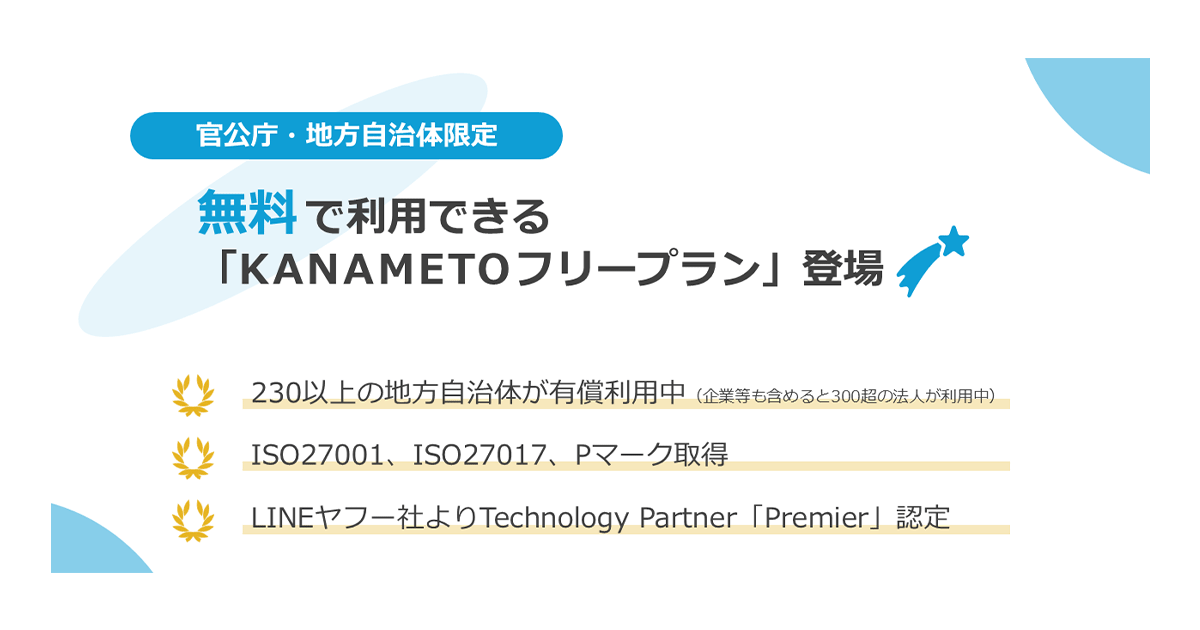 官公庁・地方自治体限定

無料で利用できる
「KANAMETOフリープラン」登場

230以上の地方自治体が有償利用中（企業等も含めると300超の法人が利用中）

ISO27001、ISO27017、Pマーク取得

LINEヤフー社よりTechnology Partner「Premier」認定